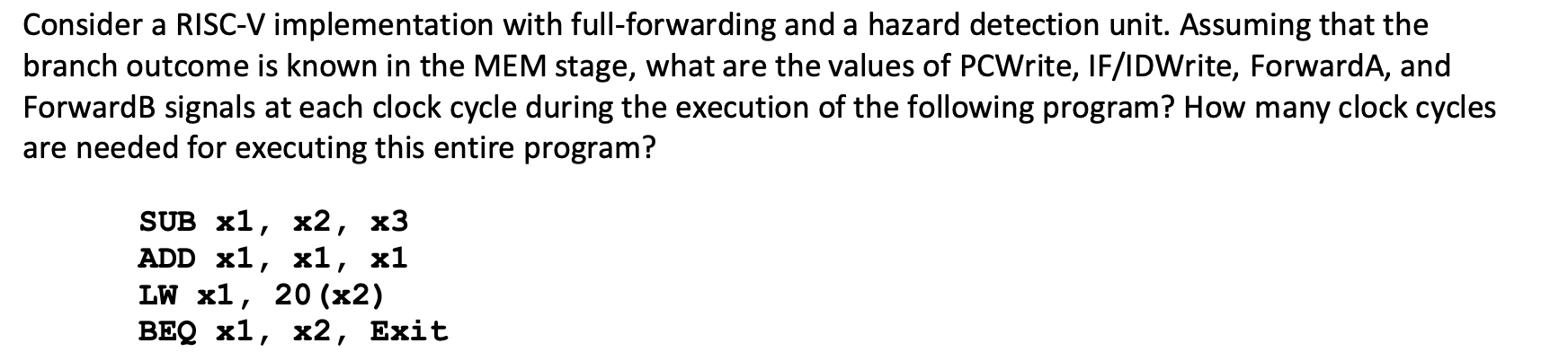 Consider a RISC-V implementation with full-forwarding and a hazard detection unit. Assuming that the branch outcome is known in the MEM stage, what are the values of PCWrite, IF/IDWrite, ForwardA, and ForwardB signals at each clock cycle during the execution of the following program? How many clock cycles are needed for executing this entire program?

SUB x1, x2, x3
ADD x1, x1, x1
LW x1, 20(x2)
BEQ x1, x2, Exit